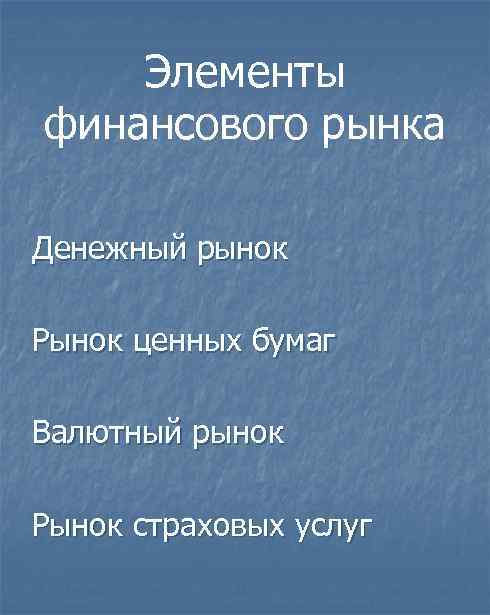 Элементы финансового рынка

Денежный рынок

Рынок ценных бумаг

Валютный рынок

Рынок страховых услуг